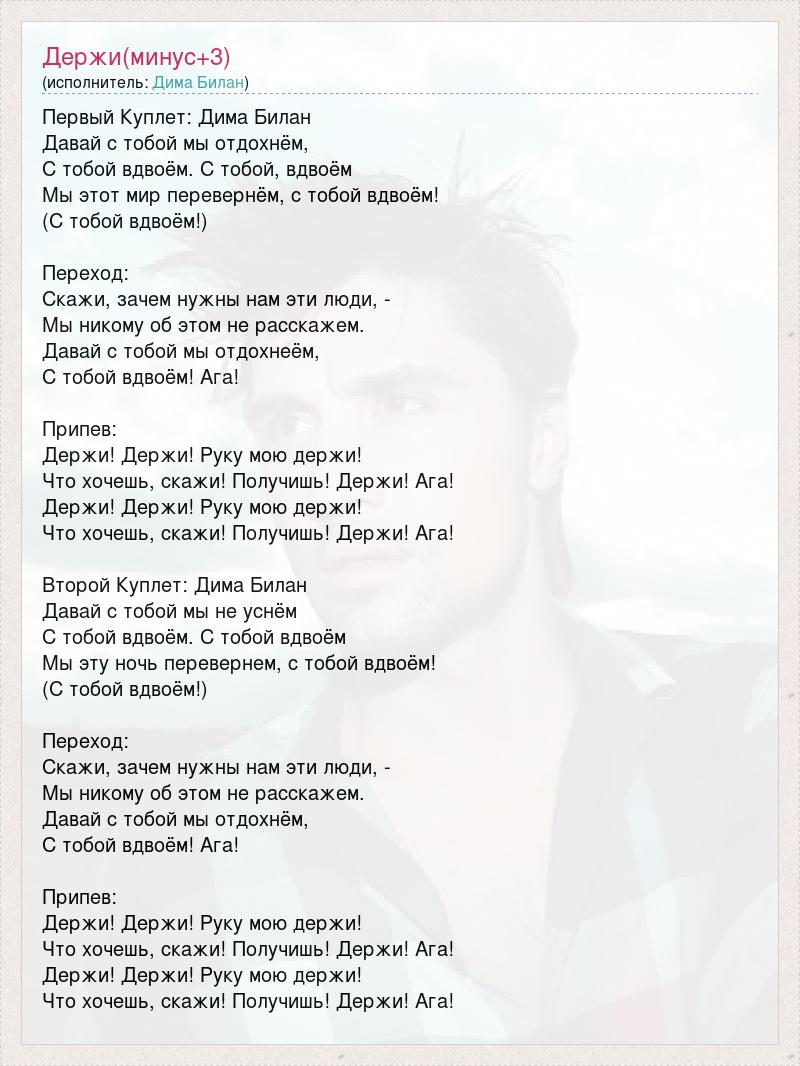 Держи(минус+3)
(исполнитель: Дима Билан)

Первый Куплет: Дима Билан
Давай с тобой мы отдохнём,
С тобой вдвоём. С тобой, вдвоём
Мы этот мир перевернём, с тобой вдвоём!
(С тобой вдвоём!)

Переход:
Скажи, зачем нужны нам эти люди, -
Мы никому об этом не расскажем.
Давай с тобой мы отдохнеём,
С тобой вдвоём! Ага!

Припев:
Держи! Держи! Руку мою держи!
Что хочешь, скажи! Получишь! Держи! Ага!
Держи! Держи! Руку мою держи!
Что хочешь, скажи! Получишь! Держи! Ага!

Второй Куплет: Дима Билан
Давай с тобой мы не уснём
С тобой вдвоём. С тобой вдвоём
Мы эту ночь перевернем, с тобой вдвоём!
(С тобой вдвоём!)

Переход:
Скажи, зачем нужны нам эти люди, -
Мы никому об этом не расскажем.
Давай с тобой мы отдохнём,
С тобой вдвоём! Ага!

Припев:
Держи! Держи! Руку мою держи!
Что хочешь, скажи! Получишь! Держи! Ага!
Держи! Держи! Руку мою держи!
Что хочешь, скажи! Получишь! Держи! Ага!